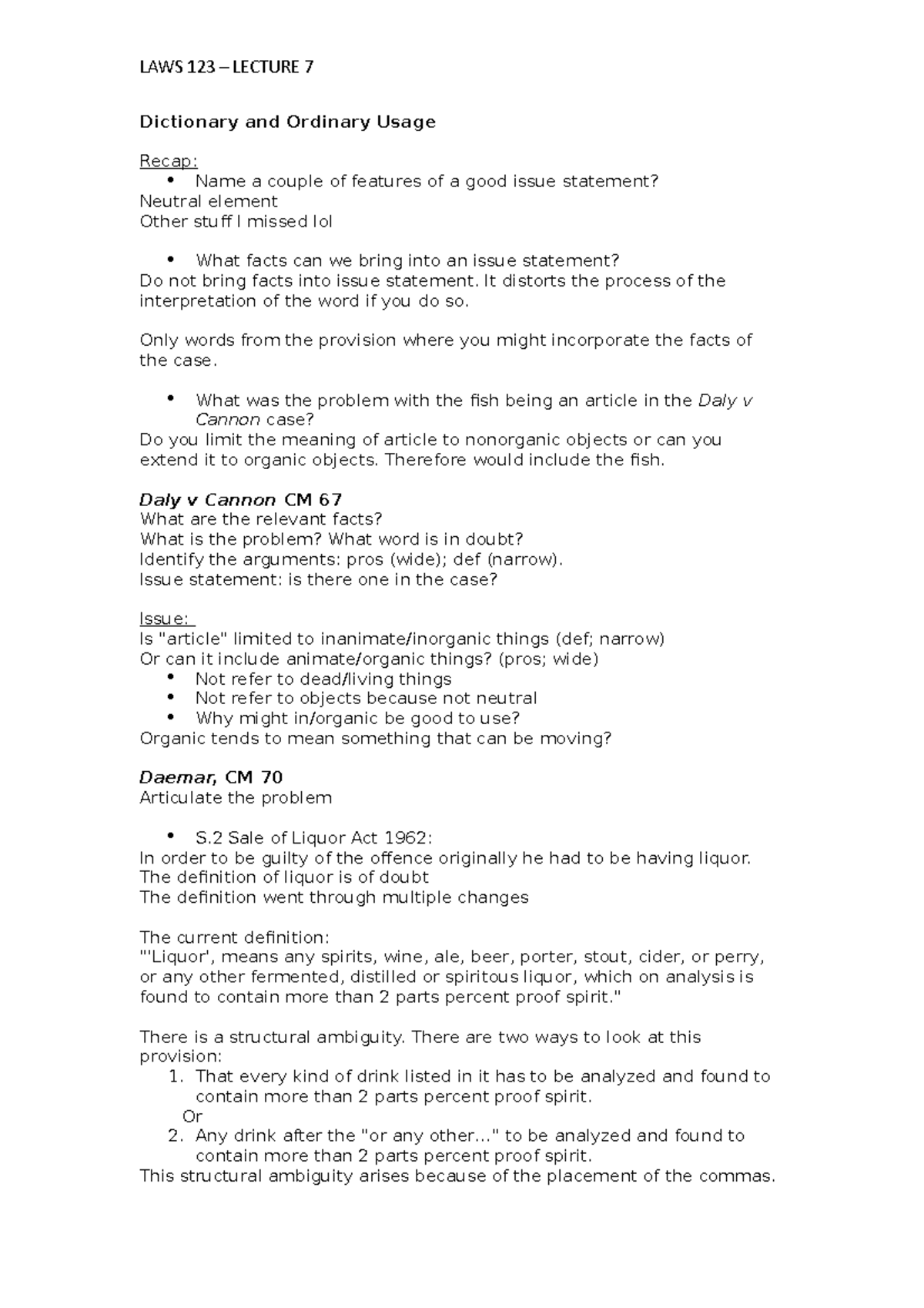 LAWS 123 – LECTURE 7

Dictionary and Ordinary Usage

Recap:
• Name a couple of features of a good issue statement?
Neutral element
Other stuff I missed lol

• What facts can we bring into an issue statement?
Do not bring facts into issue statement. It distorts the process of the interpretation of the word if you do so.

Only words from the provision where you might incorporate the facts of the case.

• What was the problem with the fish being an article in the Daly v Cannon case?
Do you limit the meaning of article to nonorganic objects or can you extend it to organic objects. Therefore would include the fish.

Daly v Cannon CM 67
What are the relevant facts?
What is the problem? What word is in doubt?
Identify the arguments: pros (wide); def (narrow).
Issue statement: is there one in the case?

Issue:
Is "article" limited to inanimate/inorganic things (def; narrow)
Or can it include animate/organic things? (pros; wide)
• Not refer to dead/living things
• Not refer to objects because not neutral
• Why might in/organic be good to use?
Organic tends to mean something that can be moving?

Daemar, CM 70
Articulate the problem

• S.2 Sale of Liquor Act 1962:
In order to be guilty of the offence originally he had to be having liquor.
The definition of liquor is of doubt
The definition went through multiple changes

The current definition:
"'Liquor', means any spirits, wine, ale, beer, porter, stout, cider, or perry, or any other fermented, distilled or spiritous liquor, which on analysis is found to contain more than 2 parts percent proof spirit."

There is a structural ambiguity. There are two ways to look at this provision:
1. That every kind of drink listed in it has to be analyzed and found to contain more than 2 parts percent proof spirit.
Or
2. Any drink after the "or any other..." to be analyzed and found to contain more than 2 parts percent proof spirit.
This structural ambiguity arises because of the placement of the commas.